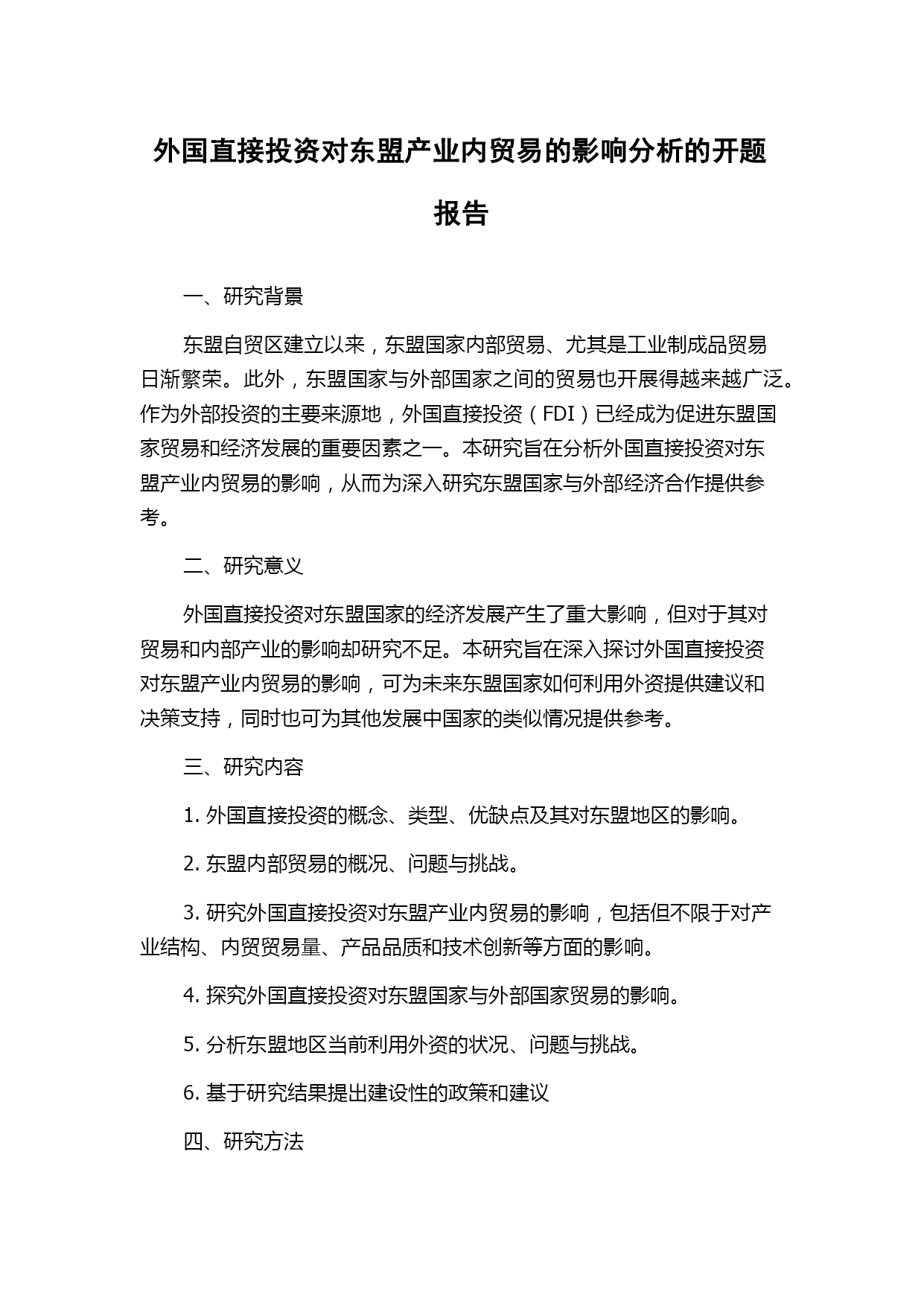 外国直接投资对东盟产业内贸易的影响分析的开题报告

一、研究背景

东盟自贸区建立以来，东盟国家内部贸易、尤其是工业制成品贸易日渐繁荣。此外，东盟国家与外部国家之间的贸易也开展得越来越广泛。作为外部投资的主要来源地，外国直接投资（FDI）已经成为促进东盟国家贸易和经济发展的重要因素之一。本研究旨在分析外国直接投资对东盟产业内贸易的影响，从而为深入研究东盟国家与外部经济合作提供参考。

二、研究意义

外国直接投资对东盟国家的经济发展产生了重大影响，但对于其对贸易和内部产业的影响却研究不足。本研究旨在深入探讨外国直接投资对东盟产业内贸易的影响，可为未来东盟国家如何利用外资提供建议和决策支持，同时也可为其他发展中国家的类似情况提供参考。

三、研究内容

1. 外国直接投资的概念、类型、优缺点及其对东盟地区的影响。

2. 东盟内部贸易的概况、问题与挑战。

3. 研究外国直接投资对东盟产业内贸易的影响，包括但不限于对产业结构、内贸贸易量、产品品质和技术创新等方面的影响。

4. 探究外国直接投资对东盟国家与外部国家贸易的影响。

5. 分析东盟地区当前利用外资的状况、问题与挑战。

6. 基于研究结果提出建设性的政策和建议

四、研究方法